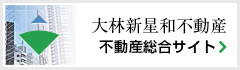 大林新星和不動産
不動産総合サイト